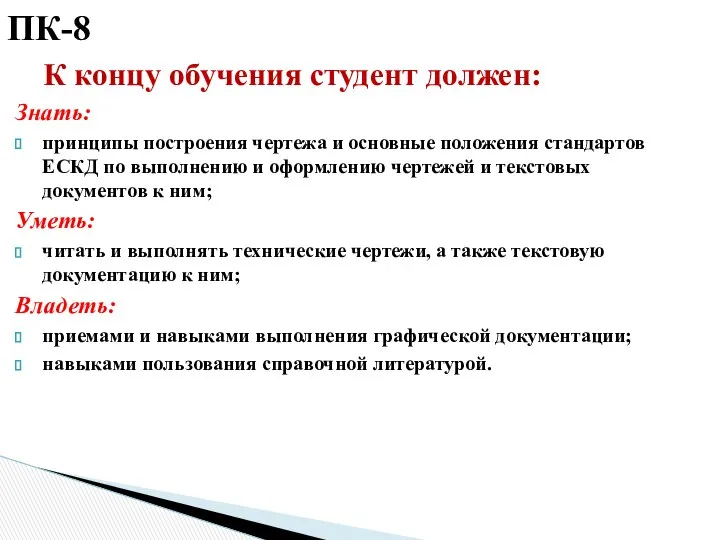 ПК-8

К концу обучения студент должен:

Знать:

принципы построения чертежа и основные положения стандартов ЕСКД по выполнению и оформлению чертежей и текстовых документов к ним;

Уметь:

читать и выполнять технические чертежи, а также текстовую документацию к ним;

Владеть:

приемами и навыками выполнения графической документации;

навыками пользования справочной литературой.